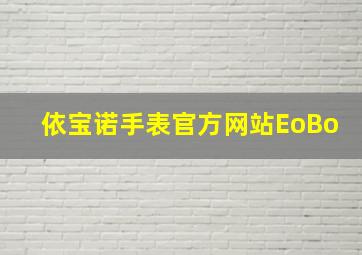 依宝诺手表官方网站EoBo